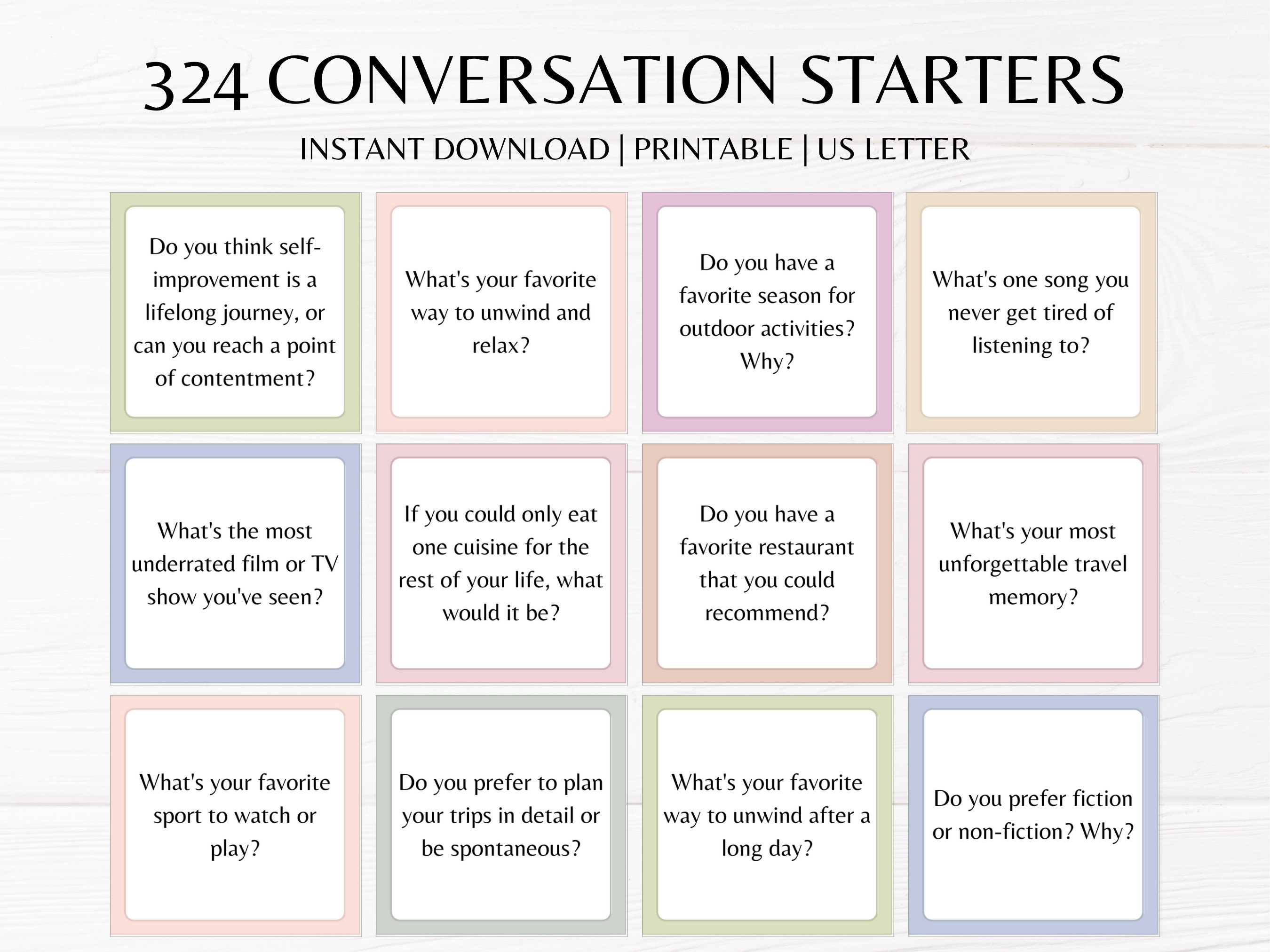 324 CONVERSATION STARTERS

INSTANT DOWNLOAD | PRINTABLE | US LETTER

Do you think self-improvement is a lifelong journey, or can you reach a point of contentment?

What's your favorite way to unwind and relax?

Do you have a favorite season for outdoor activities? Why?

What's one song you never get tired of listening to?

What's the most underrated film or TV show you've seen?

If you could only eat one cuisine for the rest of your life, what would it be?

Do you have a favorite restaurant that you could recommend?

What's your most unforgettable travel memory?

What's your favorite sport to watch or play?

Do you prefer to plan your trips in detail or be spontaneous?

What's your favorite way to unwind after a long day?

Do you prefer fiction or non-fiction? Why?